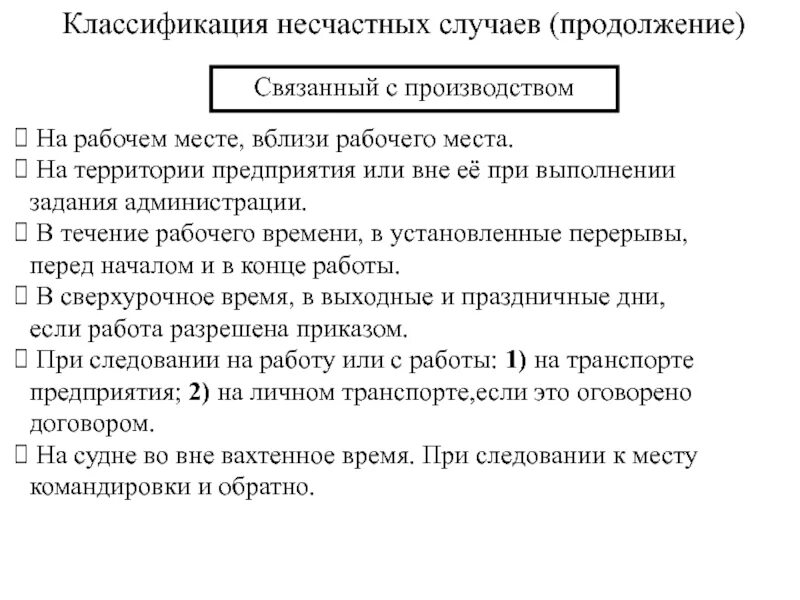 Классификация несчастных случаев (продолжение)

Связанный с производством

 На рабочем месте, вблизи рабочего места.
 На территории предприятия или вне её при выполнении задания администрации.
 В течение рабочего времени, в установленные перерывы, перед началом и в конце работы.
 В сверхурочное время, в выходные и праздничные дни, если работа разрешена приказом.
 При следовании на работу или с работы: 1) на транспорте предприятия; 2) на личном транспорте,если это оговорено договором.
 На судне во вне вахтенное время. При следовании к месту командировки и обратно.